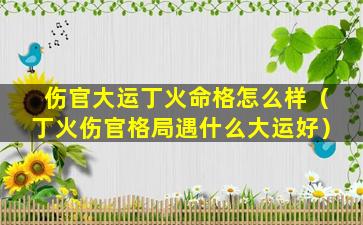 伤官大运丁火命格怎么样（丁火伤官格局遇什么大运好）